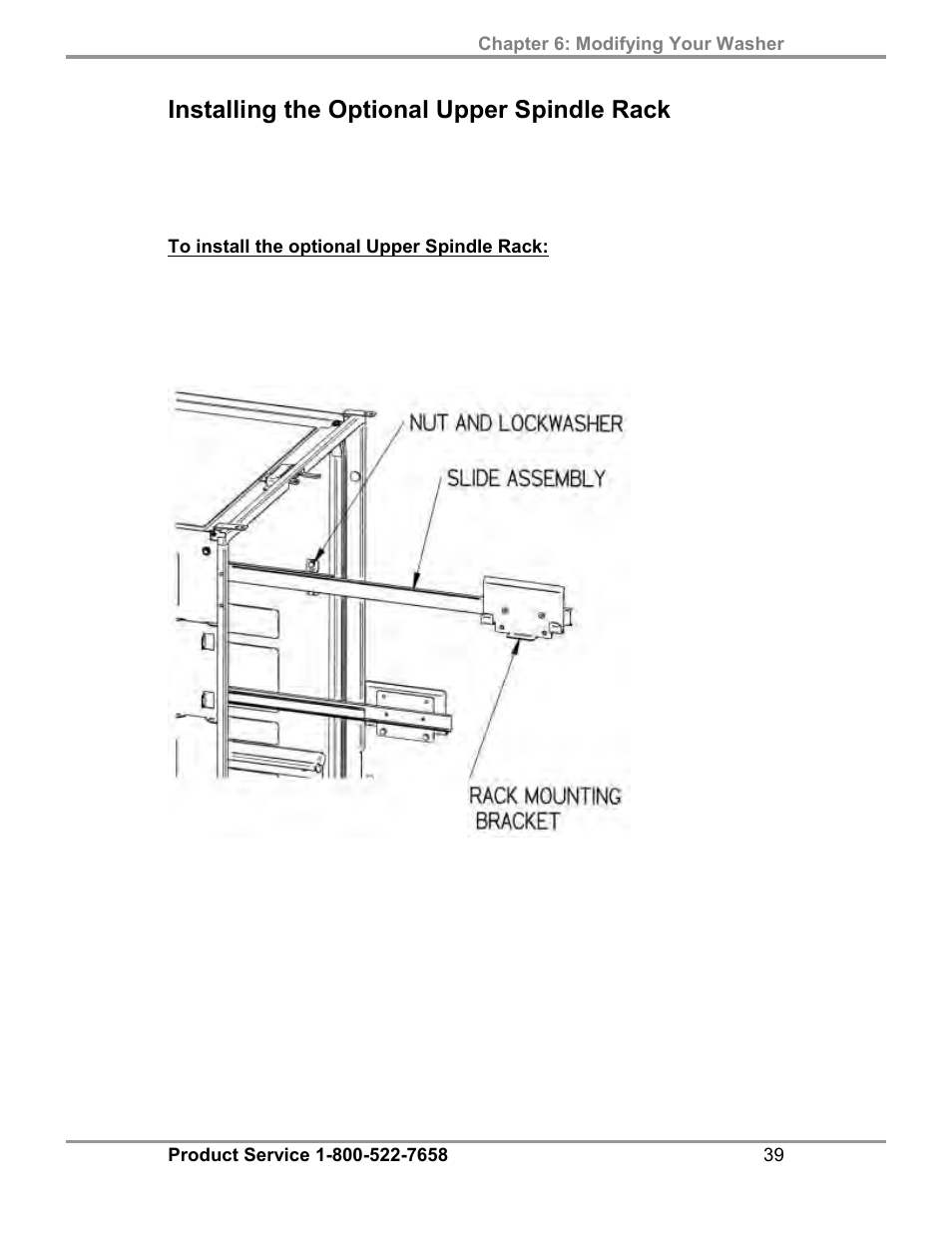 Chapter 6: Modifying Your Washer

Installing the Optional Upper Spindle Rack

To install the optional Upper Spindle Rack:

NUT AND LOCKWASHER

SLIDE ASSEMBLY

RACK MOUNTING BRACKET

Product Service 1-800-522-7658

39